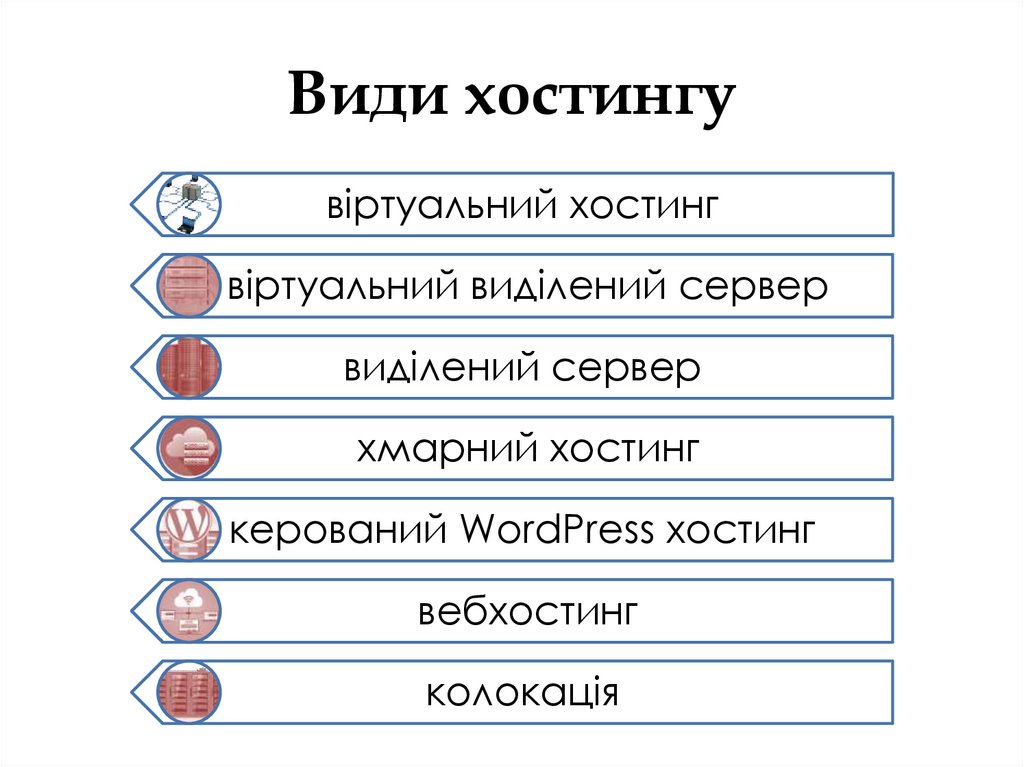 Види хостингу

віртуальний хостинг

віртуальний виділений сервер

виділений сервер

хмарний хостинг

керований WordPress хостинг

вебхостинг

колокація